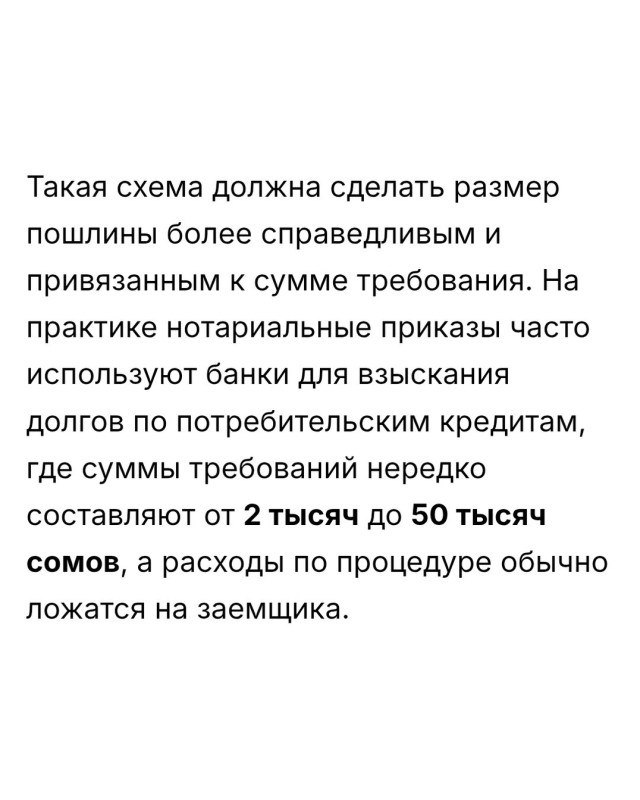 Такая схема должна сделать размер пошлины более справедливым и привязанным к сумме требования. На практике нотариальные приказы часто используют банки для взыскания долгов по потребительским кредитам, где суммы требований нередко составляют от 2 тысяч до 50 тысяч сомов, а расходы по процедуре обычно ложатся на заемщика.